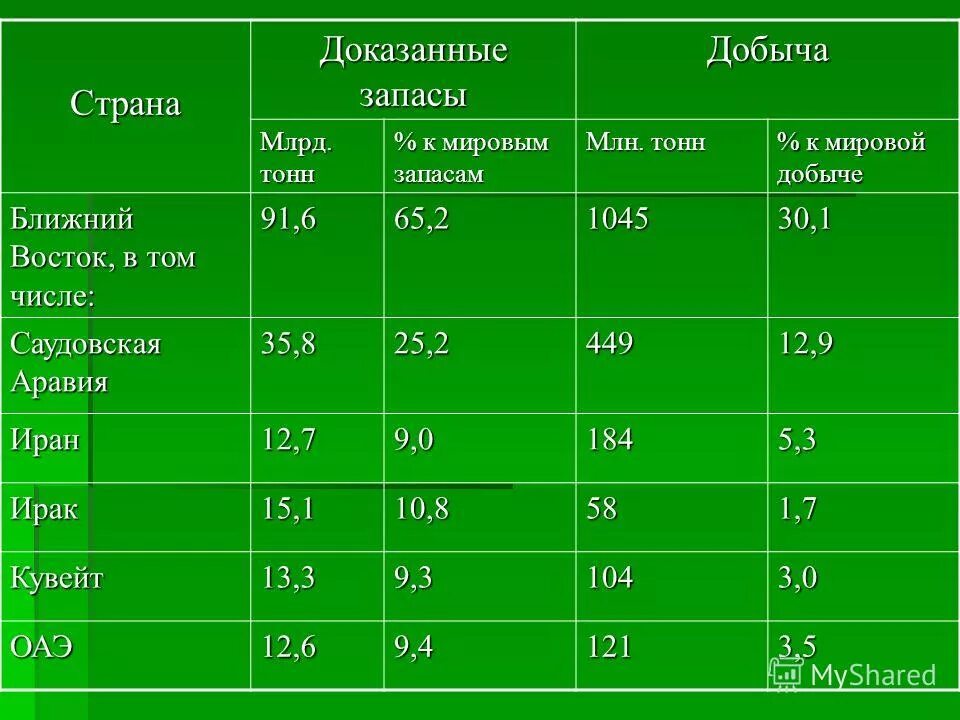 | Страна | Доказанные запасы | | Добыча | |
|---|---|---|---|---|
| | Млрд. тонн | % к мировым запасам | Млн. тонн | % к мировой добыче |
| Ближний Восток, в том числе: | 91,6 | 65,2 | 1045 | 30,1 |
| Саудовская Аравия | 35,8 | 25,2 | 449 | 12,9 |
| Иран | 12,7 | 9,0 | 184 | 5,3 |
| Ирак | 15,1 | 10,8 | 58 | 1,7 |
| Кувейт | 13,3 | 9,3 | 104 | 3,0 |
| ОАЭ | 12,6 | 9,4 | 121 | 3,5 |

MyShared